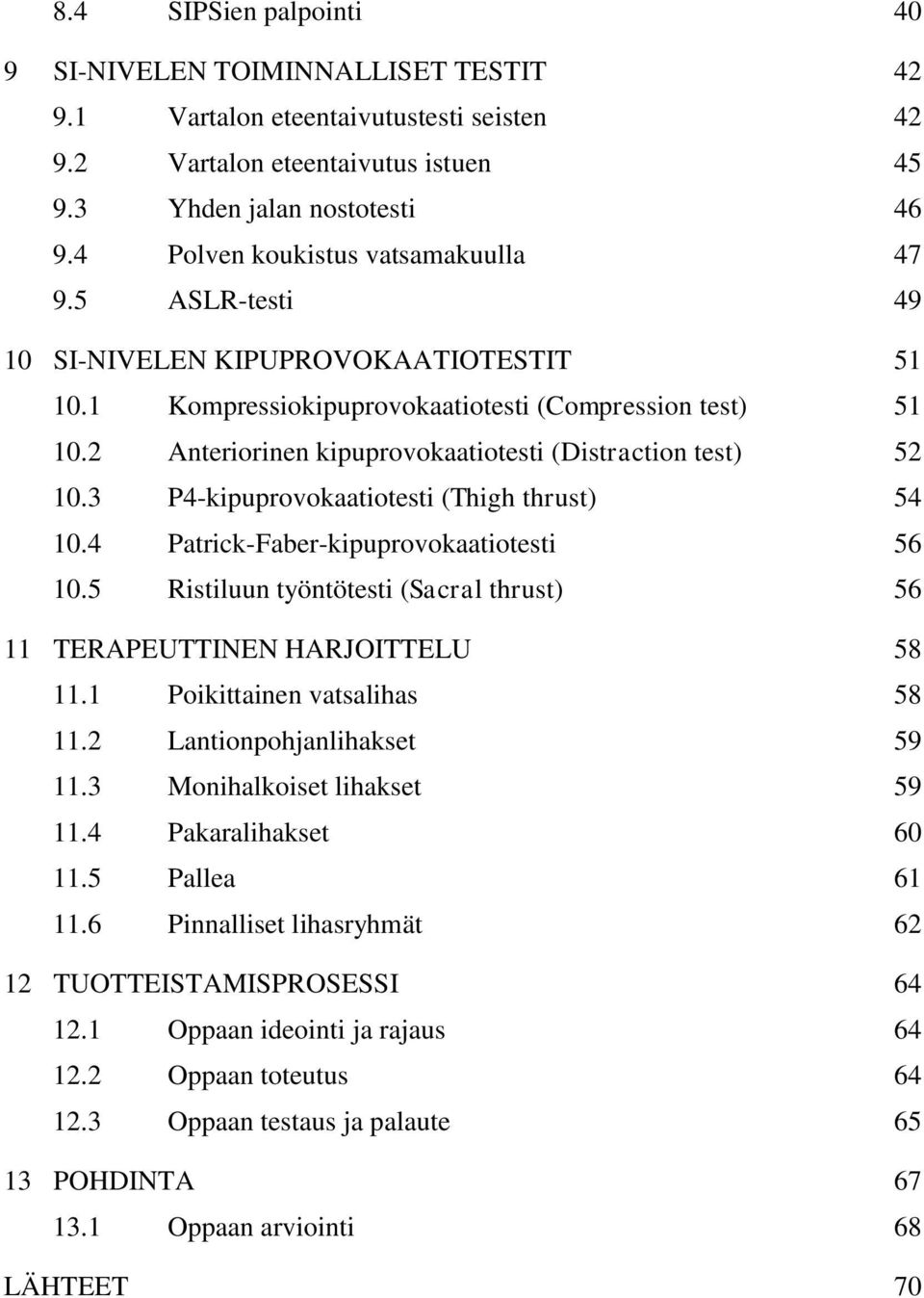 8.4 SIPSien palpointi 40

9 SI-NIVELEN TOIMINNALLISET TESTIT 42
9.1 Vartalon eteentaivutustesti seisten 42
9.2 Vartalon eteentaivutus istuen 45
9.3 Yhden jalan nostotesti 46
9.4 Polven koukistus vatsamakuulla 47
9.5 ASLR-testi 49

10 SI-NIVELEN KIPUPROVOKAATIOTESTIT 51
10.1 Kompressiokipuprovokaatiotesti (Compression test) 51
10.2 Anteriorinen kipuprovokaatiotesti (Distraction test) 52
10.3 P4-kipuprovokaatiotesti (Thigh thrust) 54
10.4 Patrick-Faber-kipuprovokaatiotesti 56
10.5 Ristiluun työntötesti (Sacral thrust) 56

11 TERAPEUTTINEN HARJOITTELU 58
11.1 Poikittainen vatsalihas 58
11.2 Lantionpohjanlihakset 59
11.3 Monihalkoiset lihakset 59
11.4 Pakaralihakset 60
11.5 Pallea 61
11.6 Pinnalliset lihasryhmät 62

12 TUOTTEISTAMISPROSESSI 64
12.1 Oppaan ideointi ja rajaus 64
12.2 Oppaan toteutus 64
12.3 Oppaan testaus ja palaute 65

13 POHDINTA 67
13.1 Oppaan arviointi 68

LÄHTEET 70